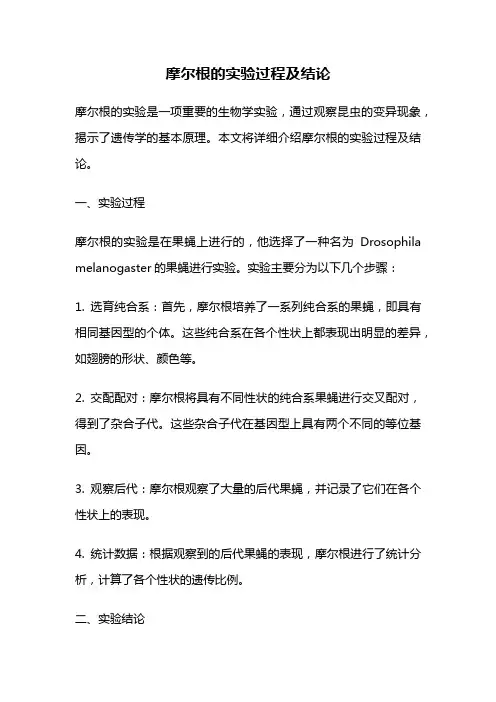 摩尔根的实验过程及结论

摩尔根的实验是一项重要的生物学实验，通过观察昆虫的变异现象，揭示了遗传学的基本原理。本文将详细介绍摩尔根的实验过程及结论。

一、实验过程

摩尔根的实验是在果蝇上进行的，他选择了一种名为 Drosophila melanogaster 的果蝇进行实验。实验主要分为以下几个步骤：

1. 选育纯合系：首先，摩尔根培养了一系列纯合系的果蝇，即具有相同基因型的个体。这些纯合系在各个性状上都表现出明显的差异，如翅膀的形状、颜色等。

2. 交配配对：摩尔根将具有不同性状的纯合系果蝇进行交叉配对，得到了杂合子代。这些杂合子代在基因型上具有两个不同的等位基因。

3. 观察后代：摩尔根观察了大量的后代果蝇，并记录了它们在各个性状上的表现。

4. 统计数据：根据观察到的后代果蝇的表现，摩尔根进行了统计分析，计算了各个性状的遗传比例。

二、实验结论